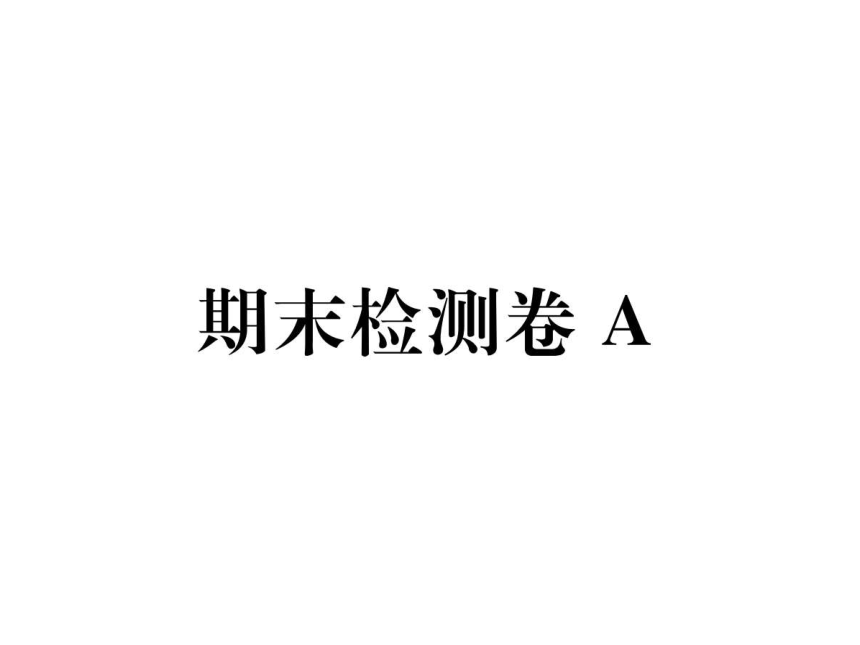 期末检测卷 A